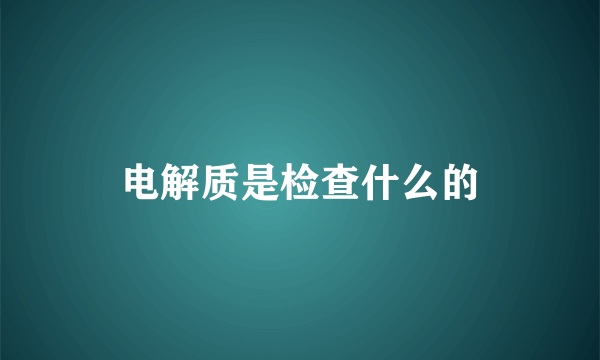 电解质是检查什么的